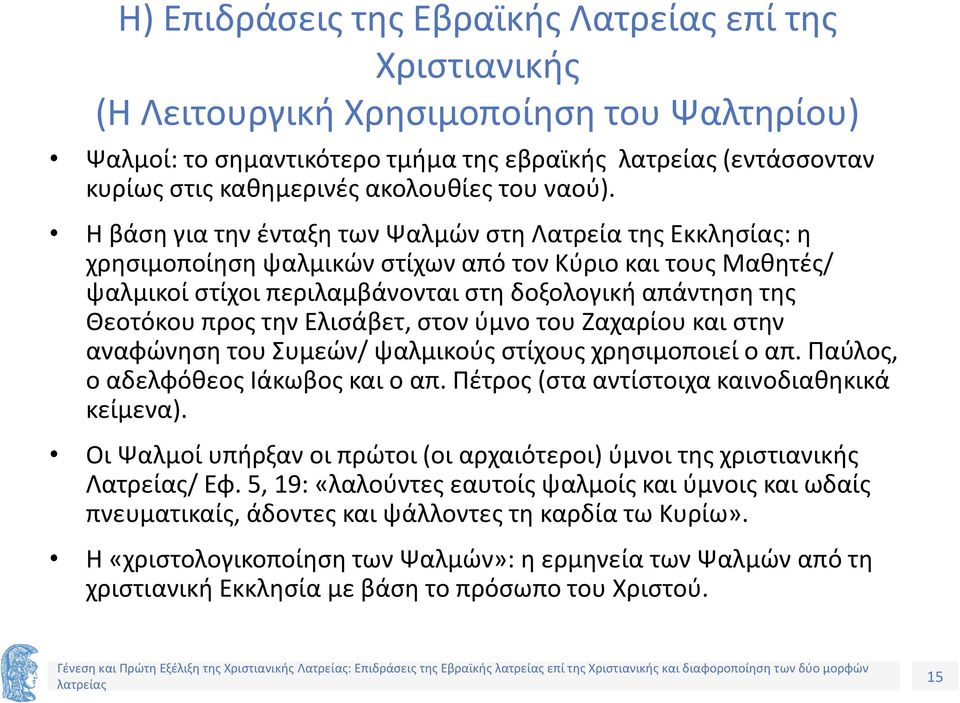 Η) Επιδράσεις της Εβραϊκής Λατρείας επί της Χριστιανικής
(Η Λειτουργική Χρησιμοποίηση του Ψαλτηρίου)

• Ψαλμοί: το σημαντικότερο τμήμα της εβραϊκής λατρείας (εντάσσονταν κυρίως στις καθημερινές ακολουθίες του ναού).

• Η βάση για την ένταξη των Ψαλμών στη Λατρεία της Εκκλησίας: η χρησιμοποίηση ψαλμικών στίχων από τον Κύριο και τους Μαθητές/ ψαλμικοί στίχοι περιλαμβάνονται στη δοξολογική απάντηση της Θεοτόκου προς την Ελισάβετ, στον ύμνο του Ζαχαρίου και στην αναφώνηση του Συμεών/ ψαλμικούς στίχους χρησιμοποιεί ο απ. Παύλος, ο αδελφόθεος Ιάκωβος και ο απ. Πέτρος (στα αντίστοιχα καινοδιαθηκικά κείμενα).

• Οι Ψαλμοί υπήρξαν οι πρώτοι (οι αρχαιότεροι) ύμνοι της χριστιανικής Λατρείας/ Εφ. 5, 19: «λαλούντες εαυτοίς ψαλμοίς και ύμνοις και ωδαίς πνευματικαίς, άδοντες και ψάλλοντες τη καρδία τω Κυρίω».

• Η «χριστολογικοποίηση των Ψαλμών»: η ερμηνεία των Ψαλμών από τη χριστιανική Εκκλησία με βάση το πρόσωπο του Χριστού.

Γένεση και Πρώτη Εξέλιξη της Χριστιανικής Λατρείας: Επιδράσεις της Εβραϊκής λατρείας επί της Χριστιανικής και διαφοροποίηση των δύο μορφών λατρείας

15